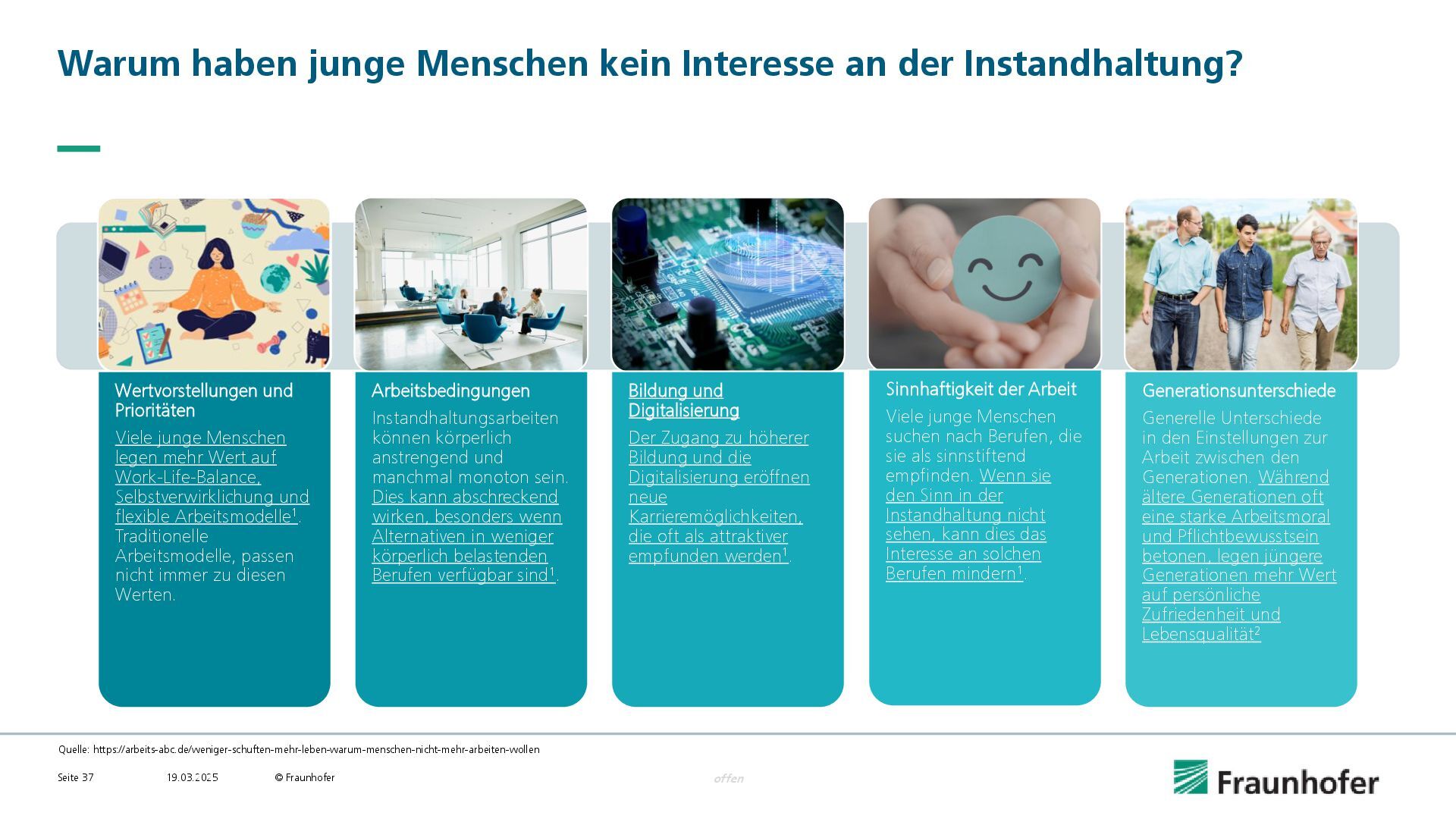 Warum haben junge Menschen kein Interesse an der Instandhaltung?

Wertvorstellungen und Prioritäten

Viele junge Menschen legen mehr Wert auf Work-Life-Balance, Selbstverwirklichung und flexible Arbeitsmodelle$^1$. Traditionelle Arbeitsmodelle, passen nicht immer zu diesen Werten.

Arbeitsbedingungen

Instandhaltungsarbeiten können körperlich anstrengend und manchmal monoton sein. Dies kann abschreckend wirken, besonders wenn Alternativen in weniger körperlich belastenden Berufen verfügbar sind$^1$.

Bildung und Digitalisierung

Der Zugang zu höherer Bildung und die Digitalisierung eröffnen neue Karrieremöglichkeiten, die oft als attraktiver empfunden werden$^1$.

Sinnhaftigkeit der Arbeit

Viele junge Menschen suchen nach Berufen, die sie als sinnstiftend empfinden. Wenn sie den Sinn in der Instandhaltung nicht sehen, kann dies das Interesse an solchen Berufen mindern$^1$.

Generationsunterschiede

Generelle Unterschiede in den Einstellungen zur Arbeit zwischen den Generationen. Während ältere Generationen oft eine starke Arbeitsmoral und Pflichtbewusstsein betonen, legen jüngere Generationen mehr Wert auf persönliche Zufriedenheit und Lebensqualität$^2$

Quelle: https://arbeits-abc.de/weniger-schuften-mehr-leben-warum-menschen-nicht-mehr-arbeiten-wollen

Seite 37 19.03.2025 © Fraunhofer offen

Fraunhofer